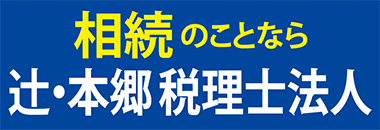 相続のことなら
辻・本郷 税理士法人